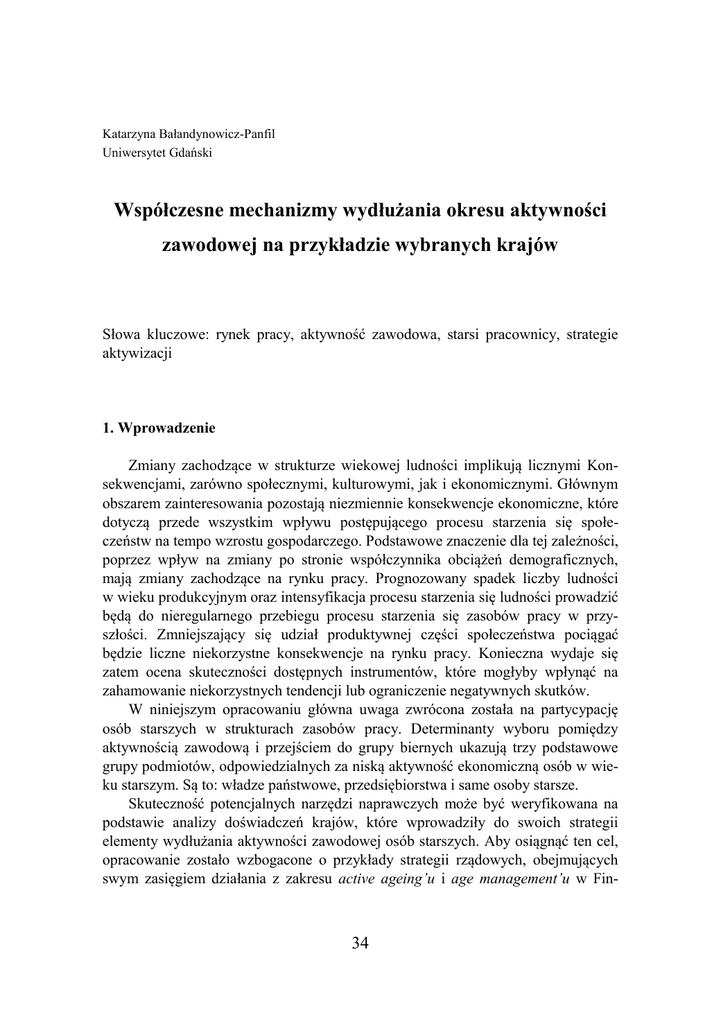 Katarzyna Bałandynowicz-Panfil
Uniwersytet Gdański

Współczesne mechanizmy wydłużania okresu aktywności zawodowej na przykładzie wybranych krajów

Słowa kluczowe: rynek pracy, aktywność zawodowa, starsi pracownicy, strategie aktywizacji

1. Wprowadzenie

Zmiany zachodzące w strukturze wiekowej ludności implikują licznymi Konsekwencjami, zarówno społecznymi, kulturowymi, jak i ekonomicznymi. Głównym obszarem zainteresowania pozostają niezmiennie konsekwencje ekonomiczne, które dotyczą przede wszystkim wpływu postępującego procesu starzenia się społeczeństw na tempo wzrostu gospodarczego. Podstawowe znaczenie dla tej zależności, poprzez wpływ na zmiany po stronie współczynnika obciążeń demograficznych, mają zmiany zachodzące na rynku pracy. Prognozowany spadek liczby ludności w wieku produkcyjnym oraz intensyfikacja procesu starzenia się ludności prowadzić będą do nieregularnego przebiegu procesu starzenia się zasobów pracy w przyszłości. Zmniejszający się udział produktywnej części społeczeństwa pociągać będzie liczne niekorzystne konsekwencje na rynku pracy. Konieczna wydaje się zatem ocena skuteczności dostępnych instrumentów, które mogłyby wpłynąć na zahamowanie niekorzystnych tendencji lub ograniczenie negatywnych skutków.
W niniejszym opracowaniu główna uwaga zwrócona została na partycypację osób starszych w strukturach zasobów pracy. Determinanty wyboru pomiędzy aktywnością zawodową i przejściem do grupy biernych ukazują trzy podstawowe grupy podmiotów, odpowiedzialnych za niską aktywność ekonomiczną osób w wieku starszym. Są to: władze państwowe, przedsiębiorstwa i same osoby starsze.
Skuteczność potencjalnych narzędzi naprawczych może być weryfikowana na podstawie analizy doświadczeń krajów, które wprowadziły do swoich strategii elementy wydłużania aktywności zawodowej osób starszych. Aby osiągnąć ten cel, opracowanie zostało wzbogacone o przykłady strategii rządowych, obejmujących swym zasięgiem działania z zakresu active ageing'u i age management'u w Fin-

34